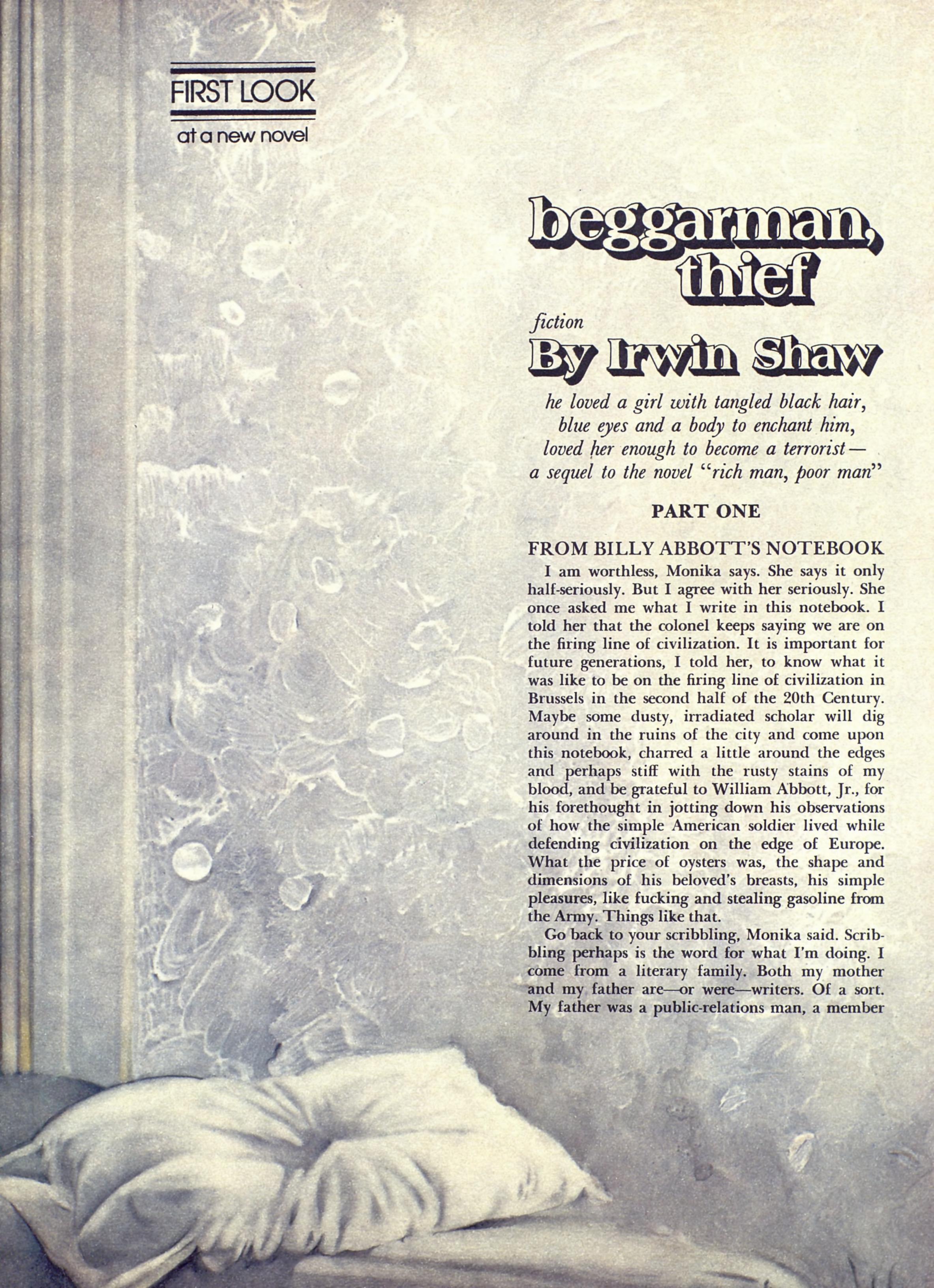 FIRST LOOK
at a new novel

beggarman, thief

fiction
By Irwin Shaw

he loved a girl with tangled black hair,
blue eyes and a body to enchant him,
loved her enough to become a terrorist—
a sequel to the novel "rich man, poor man"

PART ONE

FROM BILLY ABBOTT'S NOTEBOOK

I am worthless, Monika says. She says it only half-seriously. But I agree with her seriously. She once asked me what I write in this notebook. I told her that the colonel keeps saying we are on the firing line of civilization. It is important for future generations, I told her, to know what it was like to be on the firing line of civilization in Brussels in the second half of the 20th Century. Maybe some dusty, irradiated scholar will dig around in the ruins of the city and come upon this notebook, charred a little around the edges and perhaps stiff with the rusty stains of my blood, and be grateful to William Abbott, Jr., for his forethought in jotting down his observations of how the simple American soldier lived while defending civilization on the edge of Europe. What the price of oysters was, the shape and dimensions of his beloved's breasts, his simple pleasures, like fucking and stealing gasoline from the Army. Things like that.

Go back to your scribbling, Monika said. Scribbling perhaps is the word for what I'm doing. I come from a literary family. Both my mother and my father are—or were—writers. Of a sort. My father was a public-relations man, a member